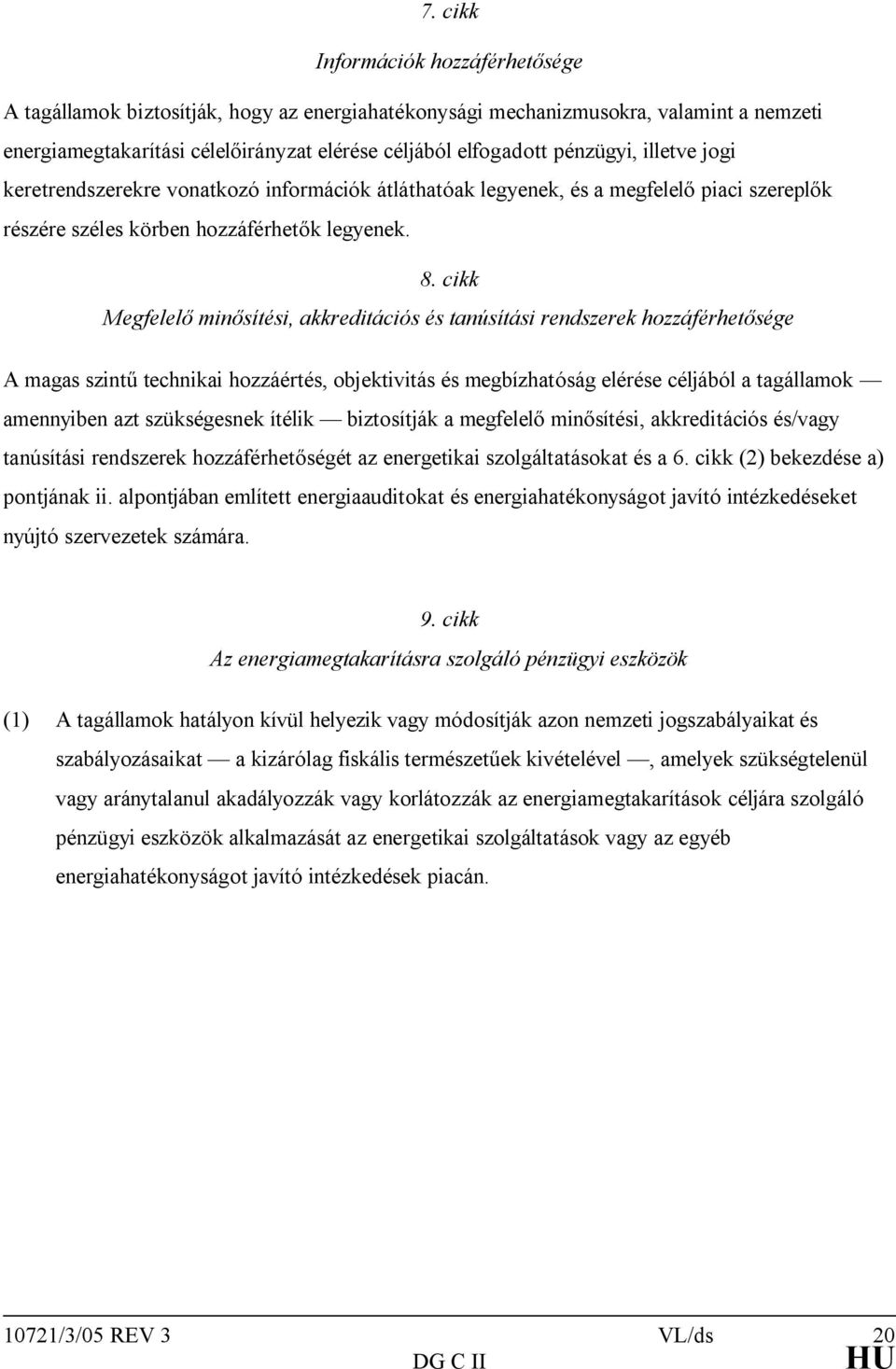 7. cikk

Információk hozzáférhetősége

A tagállamok biztosítják, hogy az energiahatékonysági mechanizmusokra, valamint a nemzeti energiamegtakarítási célelőirányzat elérése céljából elfogadott pénzügyi, illetve jogi keretrendszerekre vonatkozó információk átláthatóak legyenek, és a megfelelő piaci szereplők részére széles körben hozzáférhetők legyenek.

8. cikk

Megfelelő minősítési, akkreditációs és tanúsítási rendszerek hozzáférhetősége

A magas szintű technikai hozzáértés, objektivitás és megbízhatóság elérése céljából a tagállamok — amennyiben azt szükségesnek ítélik — biztosítják a megfelelő minősítési, akkreditációs és/vagy tanúsítási rendszerek hozzáférhetőségét az energetikai szolgáltatásokat és a 6. cikk (2) bekezdése a) pontjának ii. alpontjában említett energiaauditokat és energiahatékonyságot javító intézkedéseket nyújtó szervezetek számára.

9. cikk

Az energiamegtakarításra szolgáló pénzügyi eszközök

(1) A tagállamok hatályon kívül helyezik vagy módosítják azon nemzeti jogszabályaikat és szabályozásaikat — a kizárólag fiskális természetűek kivételével —, amelyek szükségtelenül vagy aránytalanul akadályozzák vagy korlátozzák az energiamegtakarítások céljára szolgáló pénzügyi eszközök alkalmazását az energetikai szolgáltatások vagy az egyéb energiahatékonyságot javító intézkedések piacán.

10721/3/05 REV 3 VL/ds 20
DG C II HU